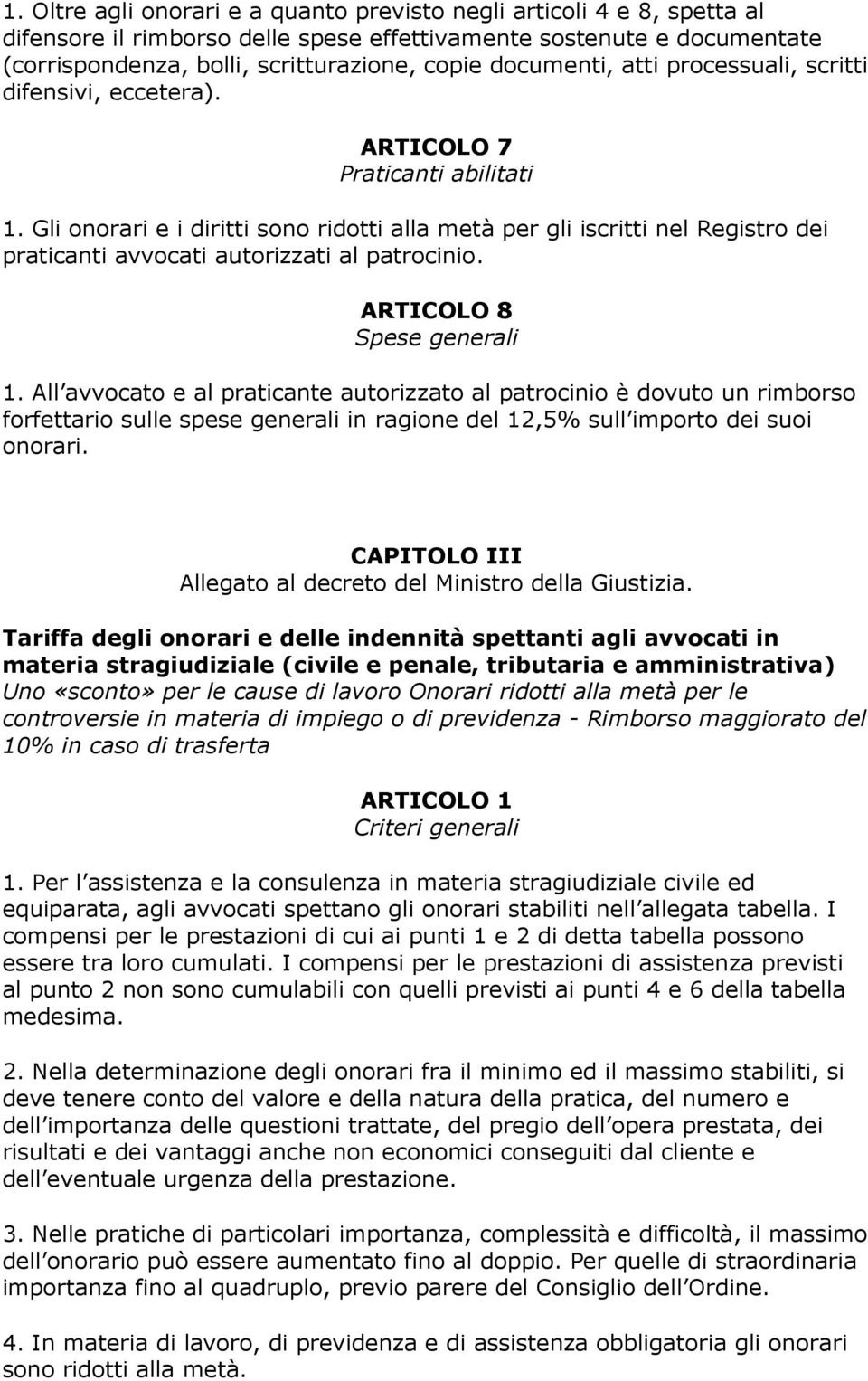 1. Oltre agli onorari e a quanto previsto negli articoli 4 e 8, spetta al difensore il rimborso delle spese effettivamente sostenute e documentate (corrispondenza, bolli, scritturazione, copie documenti, atti processuali, scritti difensivi, eccetera).

ARTICOLO 7
Praticanti abilitati

1. Gli onorari e i diritti sono ridotti alla metà per gli iscritti nel Registro dei praticanti avvocati autorizzati al patrocinio.

ARTICOLO 8
Spese generali

1. All avvocato e al praticante autorizzato al patrocinio è dovuto un rimborso forfettario sulle spese generali in ragione del 12,5% sull importo dei suoi onorari.

CAPITOLO III
Allegato al decreto del Ministro della Giustizia.

Tariffa degli onorari e delle indennità spettanti agli avvocati in materia stragiudiziale (civile e penale, tributaria e amministrativa) Uno «sconto» per le cause di lavoro Onorari ridotti alla metà per le controversie in materia di impiego o di previdenza - Rimborso maggiorato del 10% in caso di trasferta

ARTICOLO 1
Criteri generali

1. Per l assistenza e la consulenza in materia stragiudiziale civile ed equiparata, agli avvocati spettano gli onorari stabiliti nell allegata tabella. I compensi per le prestazioni di cui ai punti 1 e 2 di detta tabella possono essere tra loro cumulati. I compensi per le prestazioni di assistenza previsti al punto 2 non sono cumulabili con quelli previsti ai punti 4 e 6 della tabella medesima.

2. Nella determinazione degli onorari fra il minimo ed il massimo stabiliti, si deve tenere conto del valore e della natura della pratica, del numero e dell importanza delle questioni trattate, del pregio dell opera prestata, dei risultati e dei vantaggi anche non economici conseguiti dal cliente e dell eventuale urgenza della prestazione.

3. Nelle pratiche di particolari importanza, complessità e difficoltà, il massimo dell onorario può essere aumentato fino al doppio. Per quelle di straordinaria importanza fino al quadruplo, previo parere del Consiglio dell Ordine.

4. In materia di lavoro, di previdenza e di assistenza obbligatoria gli onorari sono ridotti alla metà.